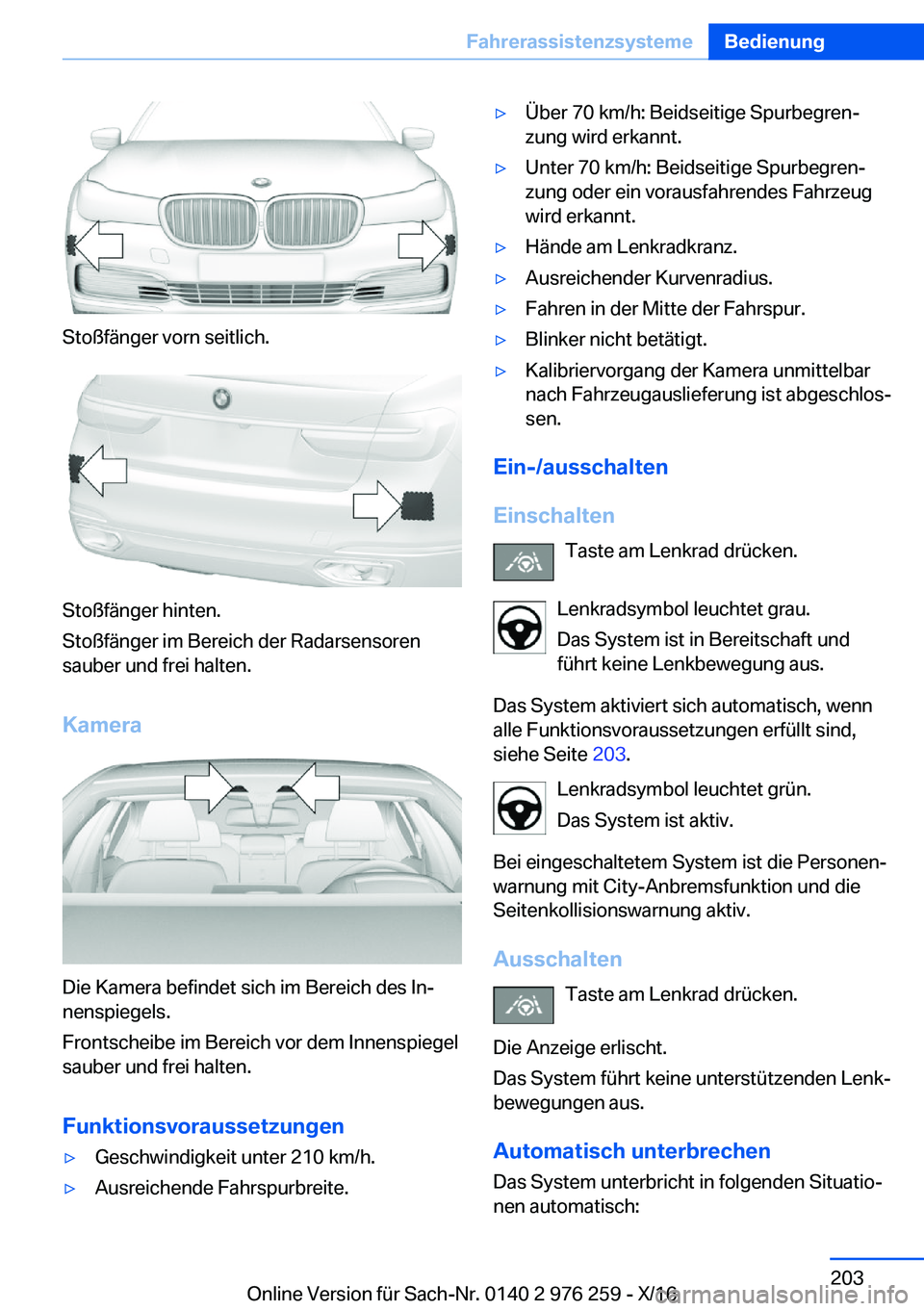 Fahrerassistenzsysteme Bedienung

Stoßfänger vorn seitlich.

Stoßfänger hinten.

Stoßfänger im Bereich der Radarsensoren sauber und frei halten.

Kamera

Die Kamera befindet sich im Bereich des Innenspiegels.

Frontscheibe im Bereich vor dem Innenspiegel sauber und frei halten.

Funktionsvoraussetzungen

▷ Geschwindigkeit unter 210 km/h.

▷ Ausreichende Fahrspurbreite.

▷ Über 70 km/h: Beidseitige Spurbegrenzung wird erkannt.

▷ Unter 70 km/h: Beidseitige Spurbegrenzung oder ein vorausfahrendes Fahrzeug wird erkannt.

▷ Hände am Lenkradkranz.

▷ Ausreichender Kurvenradius.

▷ Fahren in der Mitte der Fahrspur.

▷ Blinker nicht betätigt.

▷ Kalibriervorgang der Kamera unmittelbar nach Fahrzeugauslieferung ist abgeschlossen.

Ein-/ausschalten

Einschalten

Taste am Lenkrad drücken.

Lenkradsymbol leuchtet grau.

Das System ist in Bereitschaft und führt keine Lenkbewegung aus.

Das System aktiviert sich automatisch, wenn alle Funktionsvoraussetzungen erfüllt sind, siehe Seite 203.

Lenkradsymbol leuchtet grün.

Das System ist aktiv.

Bei eingeschaltetem System ist die Personenwarnung mit City-Anbremsfunktion und die Seitenkollisionswarnung aktiv.

Ausschalten

Taste am Lenkrad drücken.

Die Anzeige erlischt.

Das System führt keine unterstützenden Lenkbewegungen aus.

Automatisch unterbrechen

Das System unterbricht in folgenden Situationen automatisch:

203

Online Version für Sach-Nr. 0140 2 976 259 - X/16

carmanualsonline.info